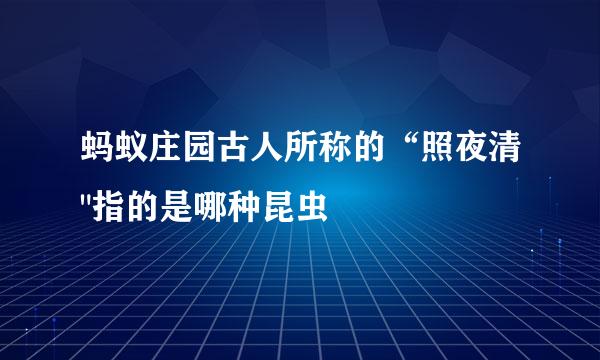 蚂蚁庄园古人所称的“照夜清"指的是哪种昆虫